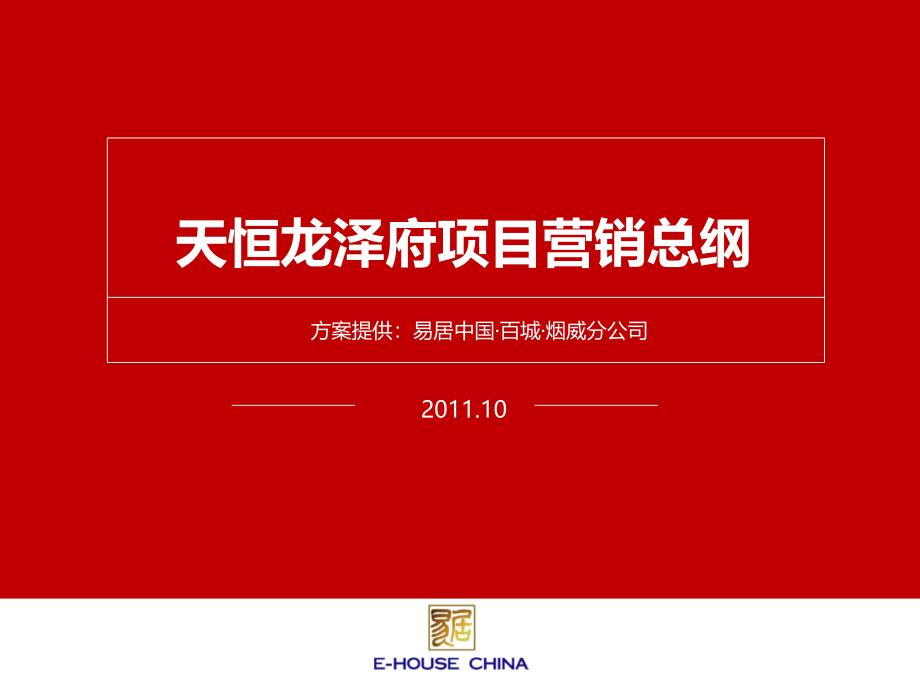 天恒龙泽府项目营销总纲

方案提供：易居中国·百城·烟威分公司

2011.10

易居

E-HOUSE CHINA